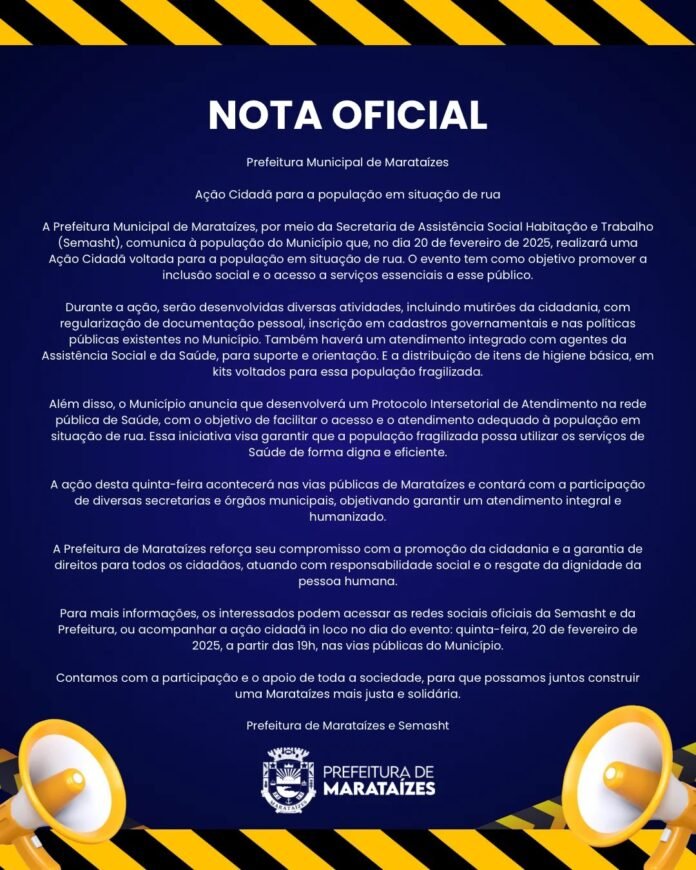 NOTA OFICIAL

Prefeitura Municipal de Marataízes

Ação Cidadã para a população em situação de rua

A Prefeitura Municipal de Marataízes, por meio da Secretaria de Assistência Social Habitação e Trabalho (Semasht), comunica à população do Município que, no dia 20 de fevereiro de 2025, realizará uma Ação Cidadã voltada para a população em situação de rua. O evento tem como objetivo promover a inclusão social e o acesso a serviços essenciais a esse público.

Durante a ação, serão desenvolvidas diversas atividades, incluindo mutirões da cidadania, com regularização de documentação pessoal, inscrição em cadastros governamentais e nas políticas públicas existentes no Município. Também haverá um atendimento integrado com agentes da Assistência Social e da Saúde, para suporte e orientação. E a distribuição de itens de higiene básica, em kits voltados para essa população fragilizada.

Além disso, o Município anuncia que desenvolverá um Protocolo Intersetorial de Atendimento na rede pública de Saúde, com o objetivo de facilitar o acesso e o atendimento adequado à população em situação de rua. Essa iniciativa visa garantir que a população fragilizada possa utilizar os serviços de Saúde de forma digna e eficiente.

A ação desta quinta-feira acontecerá nas vias públicas de Marataízes e contará com a participação de diversas secretarias e órgãos municipais, objetivando garantir um atendimento integral e humanizado.

A Prefeitura de Marataízes reforça seu compromisso com a promoção da cidadania e a garantia de direitos para todos os cidadãos, atuando com responsabilidade social e o resgate da dignidade da pessoa humana.

Para mais informações, os interessados podem acessar as redes sociais oficiais da Semasht e da Prefeitura, ou acompanhar a ação cidadã in loco no dia do evento: quinta-feira, 20 de fevereiro de 2025, a partir das 19h, nas vias públicas do Município.

Contamos com a participação e o apoio de toda a sociedade, para que possamos juntos construir uma Marataízes mais justa e solidária.

Prefeitura de Marataízes e Semasht

MARATAÍZES
PREFEITURA DE
MARATAÍZES